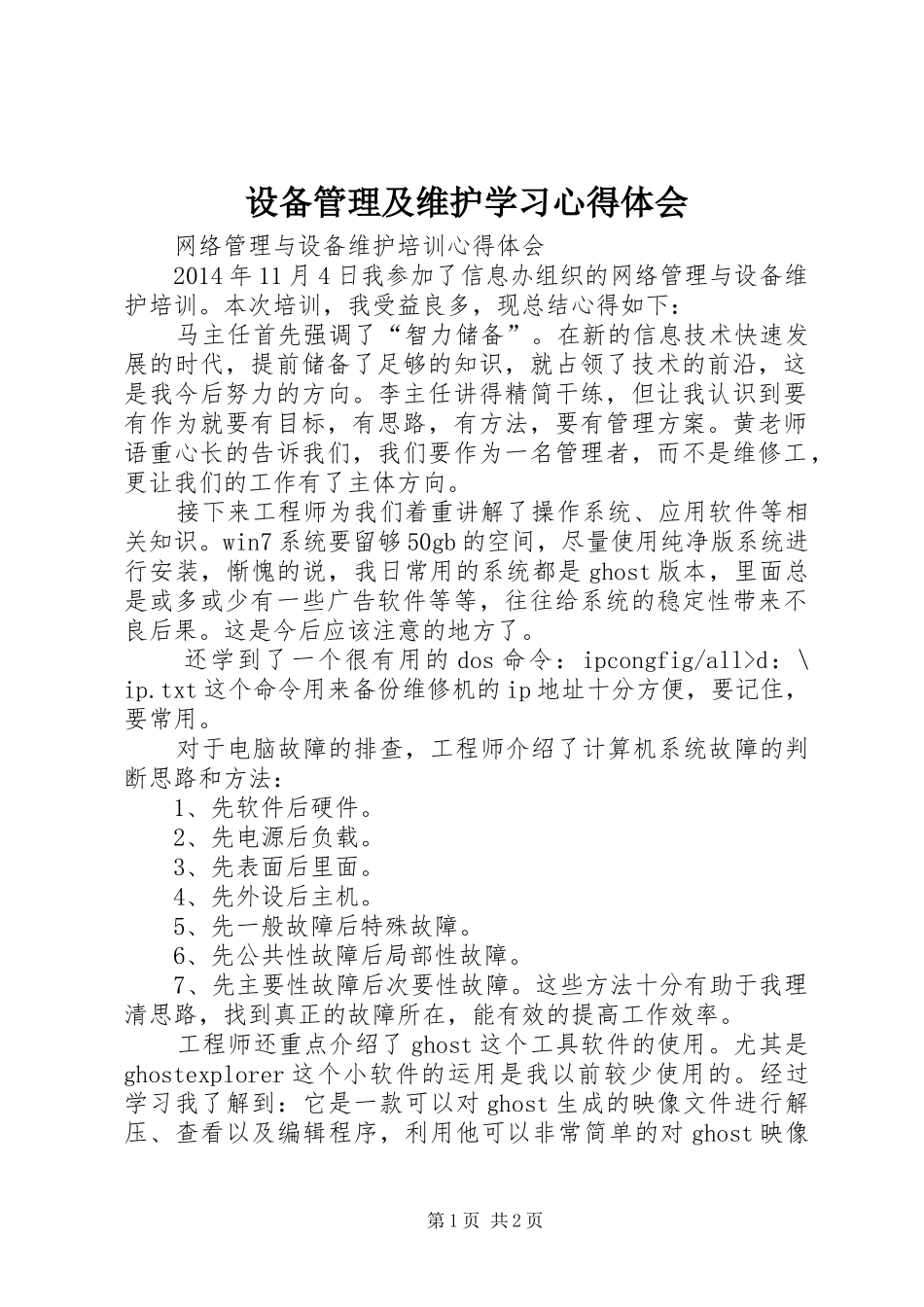 设备管理及维护学习心得体会

网络管理与设备维护培训心得体会

2014年11月4日我参加了信息办组织的网络管理与设备维护培训。本次培训，我受益良多，现总结心得如下：

马主任首先强调了“智力储备”。在新的信息技术快速发展的时代，提前储备了足够的知识，就占领了技术的前沿，这是我今后努力的方向。李主任讲得精简干练，但让我认识到要有作为就要有目标，有思路，有方法，要有管理方案。黄老师语重心长的告诉我们，我们要作为一名管理者，而不是维修工，更让我们的工作有了主体方向。

接下来工程师为我们着重讲解了操作系统、应用软件等相关知识。win7系统要留够50gb的空间，尽量使用纯净版系统进行安装，惭愧的说，我日常用的系统都是ghost版本，里面总是或多或少有一些广告软件等等，往往给系统的稳定性带来不良后果。这是今后应该注意的地方了。

还学到了一个很有用的dos命令：ipcongfig/all>d：\ip.txt这个命令用来备份维修机的ip地址十分方便，要记住，要常用。

对于电脑故障的排查，工程师介绍了计算机系统故障的判断思路和方法：

1、先软件后硬件。

2、先电源后负载。

3、先表面后里面。

4、先外设后主机。

5、先一般故障后特殊故障。

6、先公共性故障后局部性故障。

7、先主要性故障后次要性故障。这些方法十分有助于我理清思路，找到真正的故障所在，能有效的提高工作效率。

工程师还重点介绍了ghost这个工具软件的使用。尤其是ghostexplorer这个小软件的运用是我以前较少使用的。经过学习我了解到：它是一款可以对ghost生成的映像文件进行解压、查看以及编辑程序，利用他可以非常简单的对ghost映像

第1页 共2页